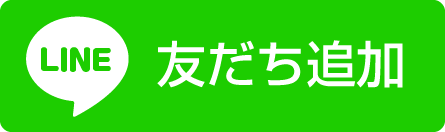 LINE 友だち追加